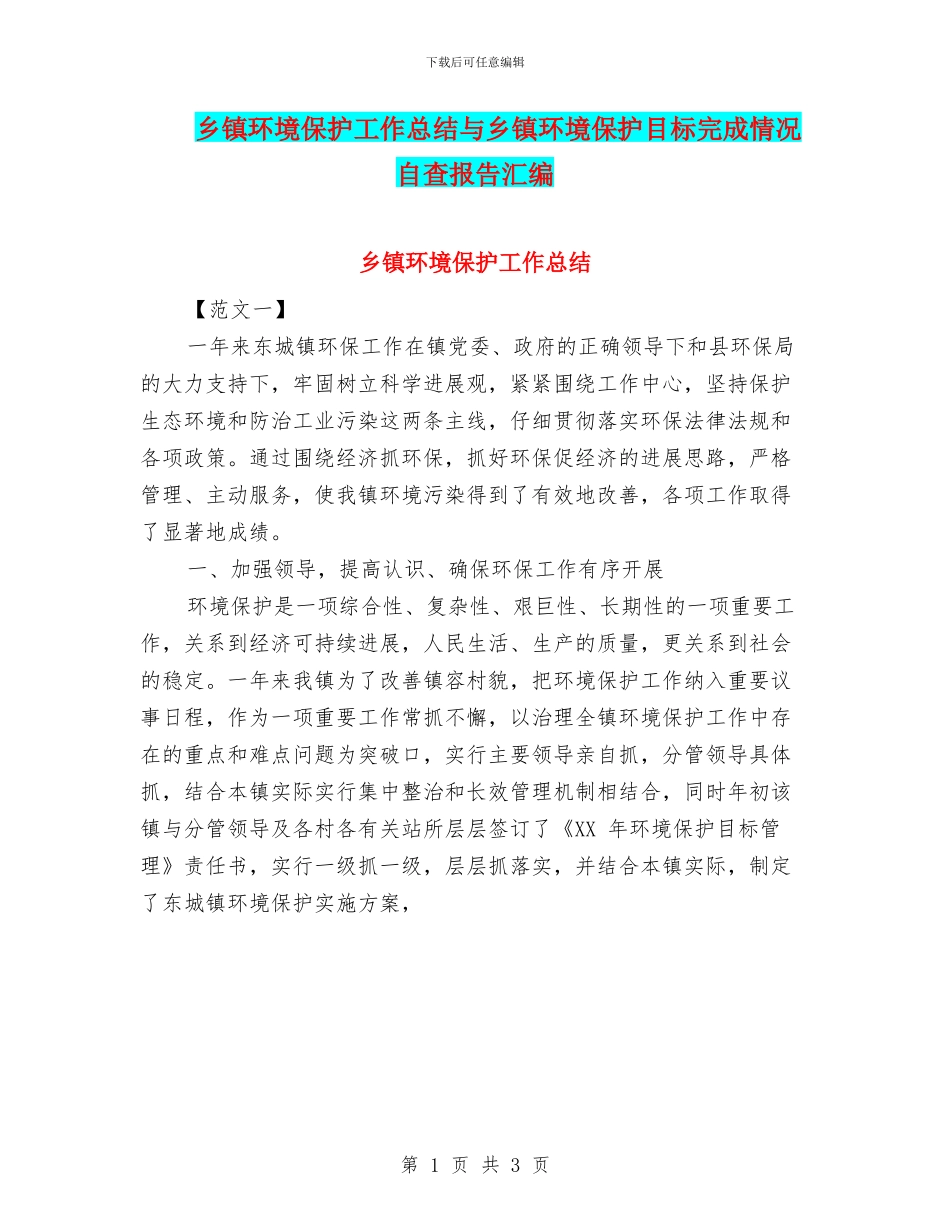 下载后可任意编辑

乡镇环境保护工作总结与乡镇环境保护目标完成情况自查报告汇编

乡镇环境保护工作总结

【范文一】

一年来东城镇环保工作在镇党委、政府的正确领导下和县环保局的大力支持下，牢固树立科学进展观，紧紧围绕工作中心，坚持保护生态环境和防治工业污染这两条主线，仔细贯彻落实环保法律法规和各项政策。通过围绕经济抓环保，抓好环保促经济的进展思路，严格管理、主动服务，使我镇环境污染得到了有效地改善，各项工作取得了显著地成绩。

一、加强领导，提高认识、确保环保工作有序开展

环境保护是一项综合性、复杂性、艰巨性、长期性的一项重要工作，关系到经济可持续进展，人民生活、生产的质量，更关系到社会的稳定。一年来我镇为了改善镇容村貌，把环境保护工作纳入重要议事日程，作为一项重要工作常抓不懈，以治理全镇环境保护工作中存在的重点和难点问题为突破口，实行主要领导亲自抓，分管领导具体抓，结合本镇实际实行集中整治和长效管理机制相结合，同时年初该镇与分管领导及各村各有关站所层层签订了《XX 年环境保护目标管理》责任书，实行一级抓一级，层层抓落实，并结合本镇实际，制定了东城镇环境保护实施方案，

第 1 页 共 3 页